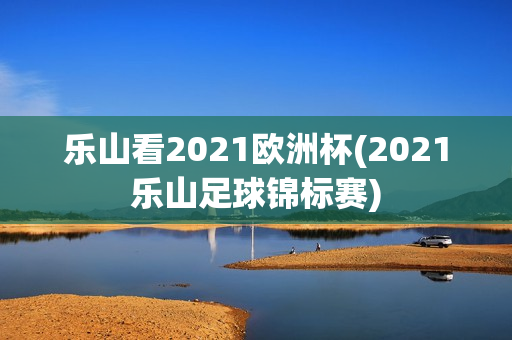 乐山看2021欧洲杯(2021乐山足球锦标赛)